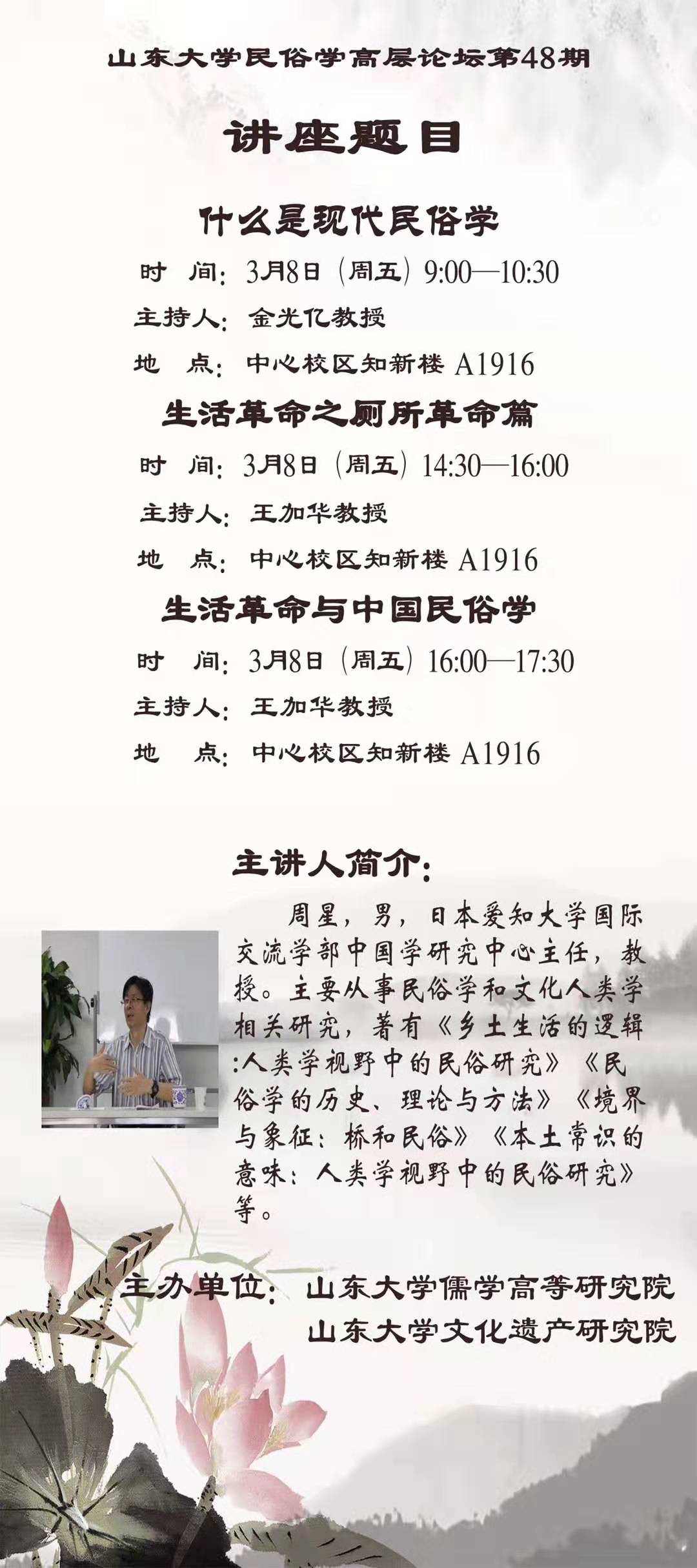 山东大学民俗学高层论坛第48期

讲座题目

什么是现代民俗学

时 间:3月8日(周五)9:00—10:30

主持人:金光亿教授

地 点:中心校区知新楼A1916

生活革命之厕所革命篇

时 间:3月8日(周五)14:30—16:00

主持人:王加华教授

地 点:中心校区知新楼A1916

生活革命与中国民俗学

时 间:3月8日(周五)16:00—17:30

主持人:王加华教授

地 点:中心校区知新楼A1916

主讲人简介:

周星,男,日本爱知大学国际交流学部中国学研究中心主任,教授。主要从事民俗学和文化人类学相关研究,著有《乡土生活的逻辑:人类学视野中的民俗研究》《民俗学的历史、理论与方法》《境界与象征:桥和民俗》《本土常识的意味:人类学视野中的民俗研究》等。

主办单位:山东大学儒学高等研究院
山东大学文化遗产研究院